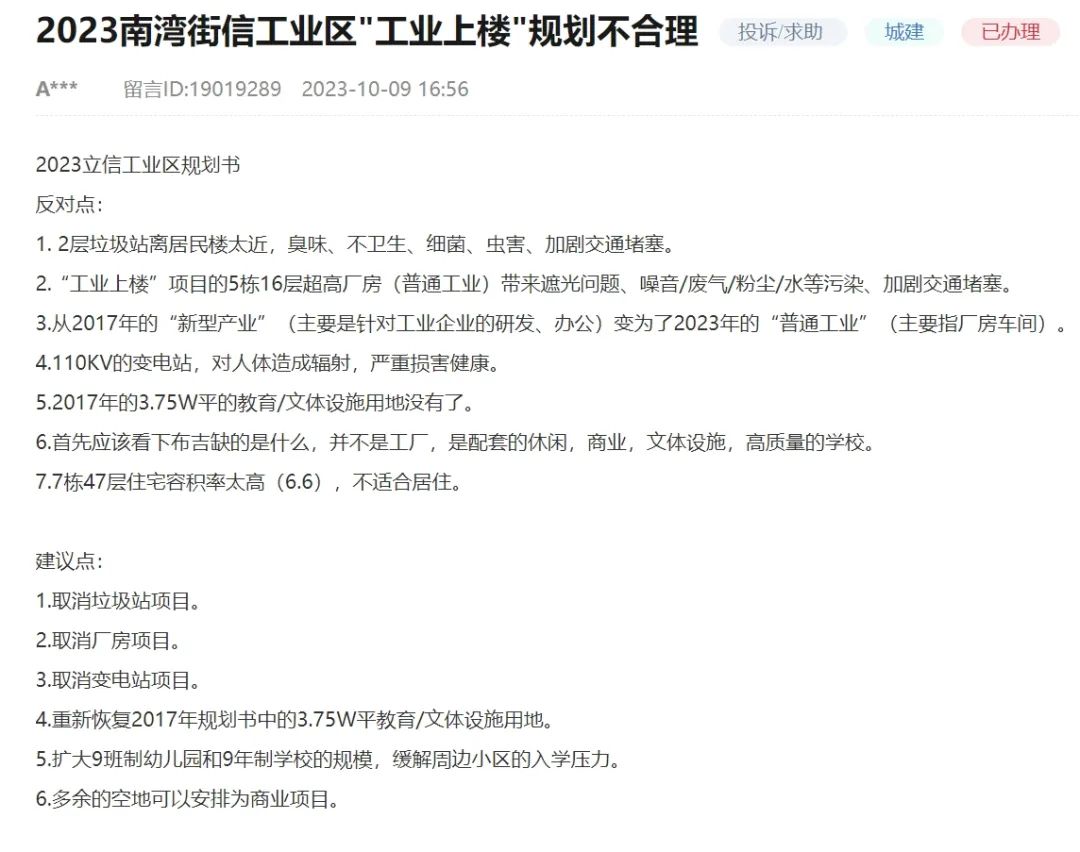 2023南湾街信工业区"工业上楼"规划不合理

投诉/求助

城建

已办理

A***

留言ID:19019289 2023-10-09 16:56

2023立信工业区规划书

反对点：

1. 2层垃圾站离居民楼太近，臭味、不卫生、细菌、虫害、加剧交通堵塞。

2. “工业上楼”项目的5栋16层超高厂房（普通工业）带来遮光问题、噪音/废气/粉尘/水等污染、加剧交通堵塞。

3.从2017年的“新型产业”（主要是针对工业企业的研发、办公）变为了2023年的“普通工业”（主要指厂房车间）。

4.110KV的变电站，对人体造成辐射，严重损害健康。

5.2017年的3.75W平的教育/文体设施用地没有了。

6.首先应该看下布吉缺的是什么，并不是工厂，是配套的休闲，商业，文体设施，高质量的学校。

7.7栋47层住宅容积率太高（6.6），不适合居住。

建议点：

1.取消垃圾站项目。

2.取消厂房项目。

3.取消变电站项目。

4.重新恢复2017年规划书中的3.75W平教育/文体设施用地。

5.扩大9班制幼儿园和9年制学校的规模，缓解周边小区的入学压力。

6.多余的空地可以安排为商业项目。